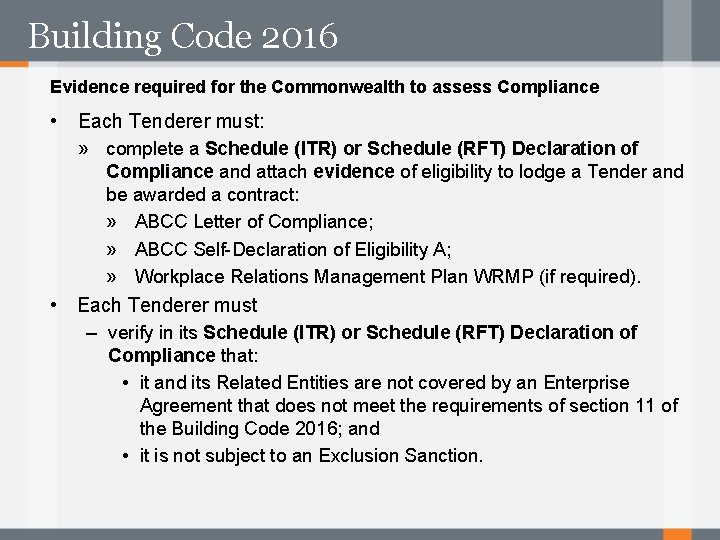 Building Code 2016

Evidence required for the Commonwealth to assess Compliance

• Each Tenderer must:

» complete a Schedule (ITR) or Schedule (RFT) Declaration of Compliance and attach evidence of eligibility to lodge a Tender and be awarded a contract:

» ABCC Letter of Compliance;

» ABCC Self-Declaration of Eligibility A;

» Workplace Relations Management Plan WRMP (if required).

• Each Tenderer must

– verify in its Schedule (ITR) or Schedule (RFT) Declaration of Compliance that:

• it and its Related Entities are not covered by an Enterprise Agreement that does not meet the requirements of section 11 of the Building Code 2016; and

• it is not subject to an Exclusion Sanction.